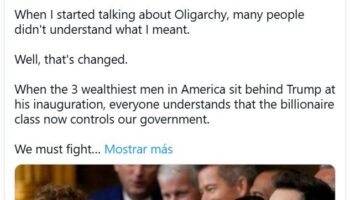 When I started talking about Oligarchy, many people didn't understand what I meant.

Well, that's changed.

When the 3 wealthiest men in America sit behind Trump at his inauguration, everyone understands that the billionaire class now controls our government.

We must fight... Mostrar más